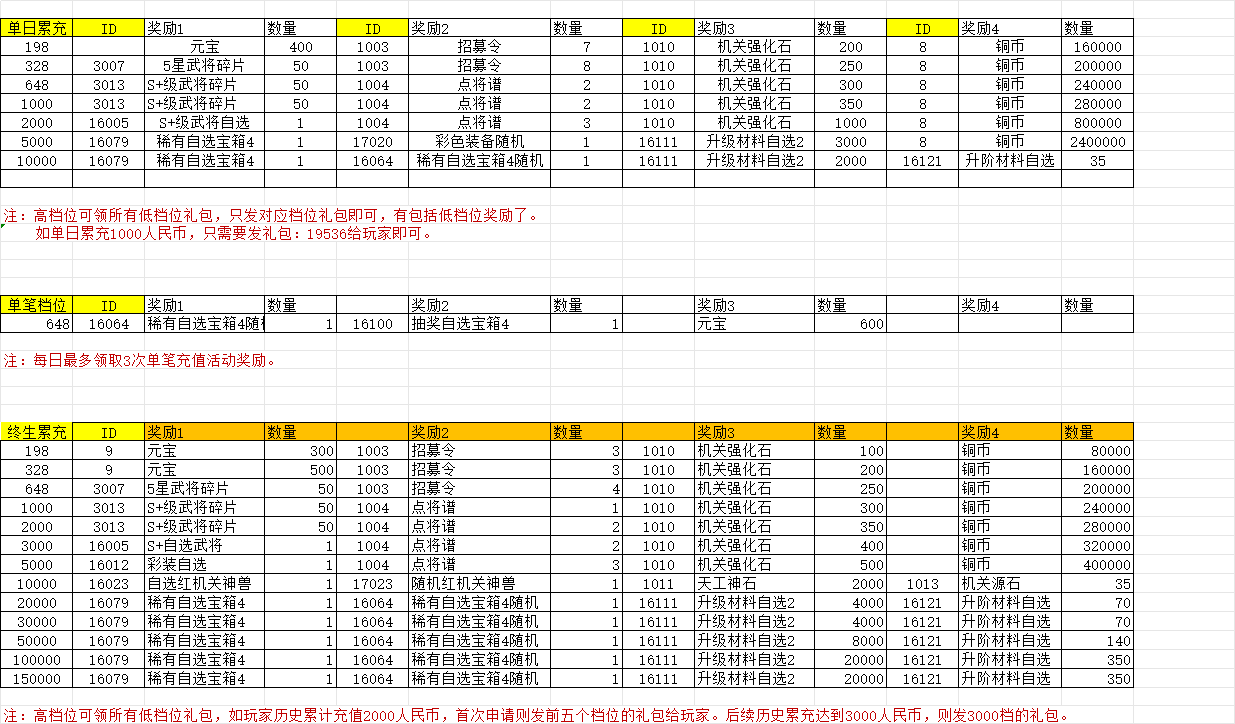 | 单日累充 | ID | 奖励1 | 数量 | ID | 奖励2 | 数量 | ID | 奖励3 | 数量 | ID | 奖励4 | 数量 |
|---|---|---|---|---|---|---|---|---|---|---|---|---|
| 198 | | 元宝 | 400 | 1003 | 招募令 | 7 | 1010 | 机关强化石 | 200 | 8 | 铜币 | 160000 |
| 328 | 3007 | 5星武将碎片 | 50 | 1003 | 招募令 | 8 | 1010 | 机关强化石 | 250 | 8 | 铜币 | 200000 |
| 648 | 3013 | S+级武将碎片 | 50 | 1004 | 点将谱 | 2 | 1010 | 机关强化石 | 300 | 8 | 铜币 | 240000 |
| 1000 | 3013 | S+级武将碎片 | 50 | 1004 | 点将谱 | 2 | 1010 | 机关强化石 | 350 | 8 | 铜币 | 280000 |
| 2000 | 16005 | S+级武将自选 | 1 | 1004 | 点将谱 | 3 | 1010 | 机关强化石 | 1000 | 8 | 铜币 | 800000 |
| 5000 | 16079 | 稀有自选宝箱4 | 1 | 17020 | 彩色装备随机 | 1 | 16111 | 升级材料自选2 | 3000 | 8 | 铜币 | 2400000 |
| 10000 | 16079 | 稀有自选宝箱4 | 1 | 16064 | 稀有自选宝箱4随机 | 1 | 16111 | 升级材料自选2 | 2000 | 16121 | 升阶材料自选 | 35 |

注：高档位可领所有低档位礼包，只发对应档位礼包即可，有包括低档位奖励了。
如单日累充1000人民币，只需要发礼包：19536给玩家即可。

| 单笔档位 | ID | 奖励1 | 数量 | | 奖励2 | 数量 | | 奖励3 | 数量 | | 奖励4 | 数量 |
|---|---|---|---|---|---|---|---|---|---|---|---|---|
| 648 | 16064 | 稀有自选宝箱4随机 | 1 | 16100 | 抽奖自选宝箱4 | 1 | | 元宝 | 600 | | | |

注：每日最多领取3次单笔充值活动奖励。

| 终生累充 | ID | 奖励1 | 数量 | | 奖励2 | 数量 | | 奖励3 | 数量 | | 奖励4 | 数量 |
|---|---|---|---|---|---|---|---|---|---|---|---|---|
| 198 | 9 | 元宝 | 300 | 1003 | 招募令 | 3 | 1010 | 机关强化石 | 100 | | 铜币 | 80000 |
| 328 | 9 | 元宝 | 500 | 1003 | 招募令 | 3 | 1010 | 机关强化石 | 200 | | 铜币 | 160000 |
| 648 | 3007 | 5星武将碎片 | 50 | 1003 | 招募令 | 4 | 1010 | 机关强化石 | 250 | | 铜币 | 200000 |
| 1000 | 3013 | S+级武将碎片 | 50 | 1004 | 点将谱 | 1 | 1010 | 机关强化石 | 300 | | 铜币 | 240000 |
| 2000 | 3013 | S+级武将碎片 | 50 | 1004 | 点将谱 | 2 | 1010 | 机关强化石 | 350 | | 铜币 | 280000 |
| 3000 | 16005 | S+自选武将 | 1 | 1004 | 点将谱 | 2 | 1010 | 机关强化石 | 400 | | 铜币 | 320000 |
| 5000 | 16012 | 彩装自选 | 1 | 1004 | 点将谱 | 3 | 1010 | 机关强化石 | 500 | | 铜币 | 400000 |
| 10000 | 16023 | 自选红机关神兽 | 1 | 17023 | 随机红机关神兽 | 1 | 1011 | 天工神石 | 2000 | 1013 | 机关源石 | 35 |
| 20000 | 16079 | 稀有自选宝箱4 | 1 | 16064 | 稀有自选宝箱4随机 | 1 | 16111 | 升级材料自选2 | 4000 | 16121 | 升阶材料自选 | 70 |
| 30000 | 16079 | 稀有自选宝箱4 | 1 | 16064 | 稀有自选宝箱4随机 | 1 | 16111 | 升级材料自选2 | 4000 | 16121 | 升阶材料自选 | 70 |
| 50000 | 16079 | 稀有自选宝箱4 | 1 | 16064 | 稀有自选宝箱4随机 | 1 | 16111 | 升级材料自选2 | 8000 | 16121 | 升阶材料自选 | 140 |
| 100000 | 16079 | 稀有自选宝箱4 | 1 | 16064 | 稀有自选宝箱4随机 | 1 | 16111 | 升级材料自选2 | 20000 | 16121 | 升阶材料自选 | 350 |
| 150000 | 16079 | 稀有自选宝箱4 | 1 | 16064 | 稀有自选宝箱4随机 | 1 | 16111 | 升级材料自选2 | 20000 | 16121 | 升阶材料自选 | 350 |

注：高档位可领所有低档位礼包，如玩家历史累计充值2000人民币，首次申请则发前五个档位的礼包给玩家。后续历史累充达到3000人民币，则发3000档的礼包。